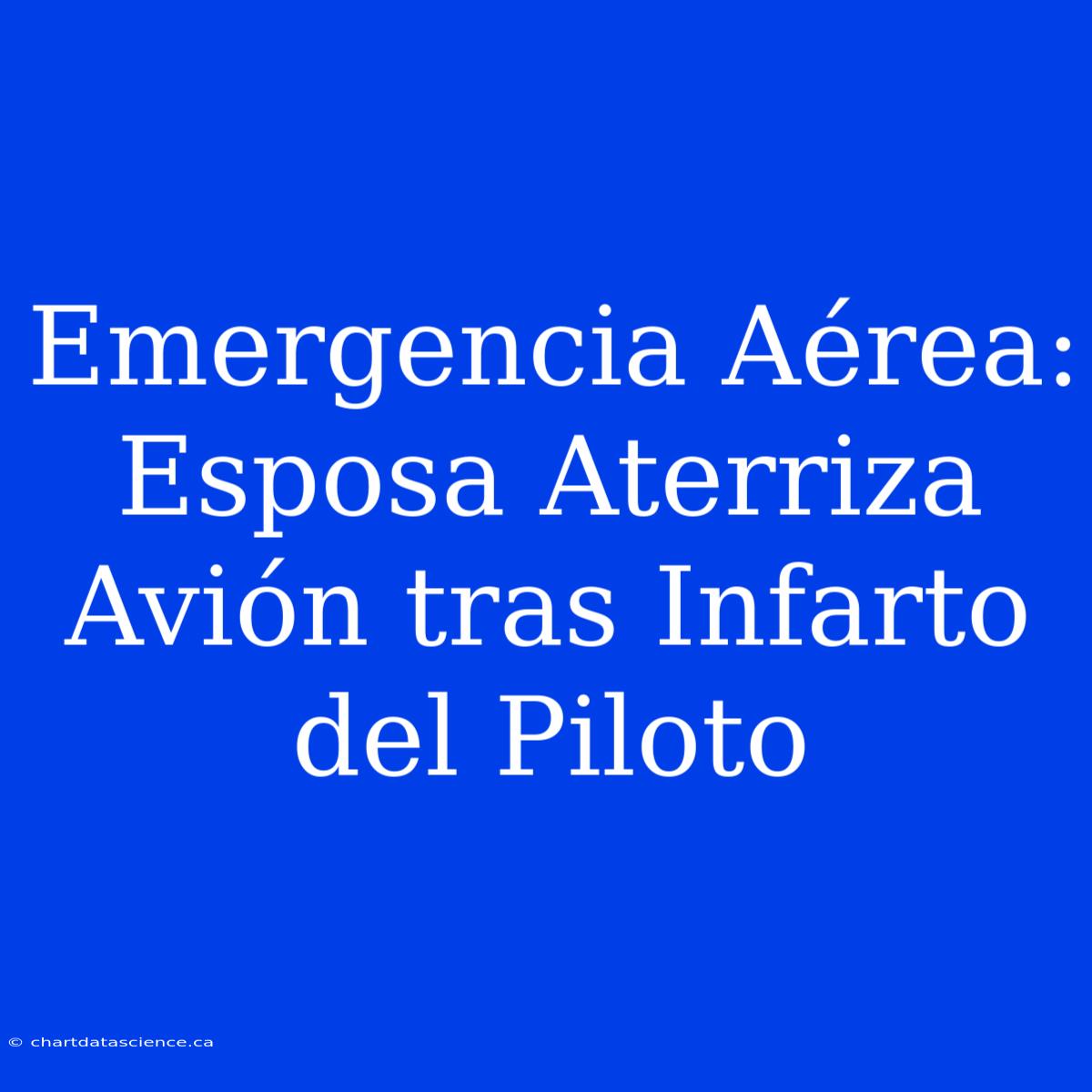 Emergencia Aérea: Esposa Aterriza Avión tras Infarto del Piloto

© chartdatascience.ca